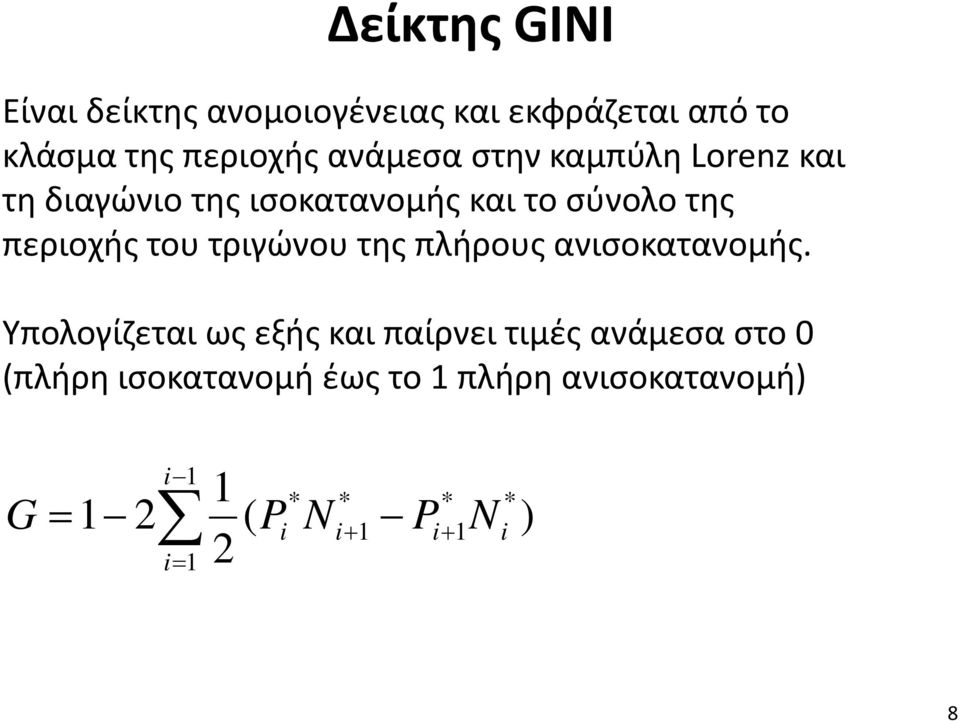 Δείκτης GINI

Είναι δείκτης ανομοιογένειας και εκφράζεται από το κλάσμα της περιοχής ανάμεσα στην καμπύλη Lorenz και τη διαγώνιο της ισοκατανομής και το σύνολο της περιοχής του τριγώνου της πλήρους ανισοκατανομής.

Υπολογίζεται ως εξής και παίρνει τιμές ανάμεσα στο 0 (πλήρη ισοκατανομή έως το 1 πλήρη ανισοκατανομή)

$G = 1 - 2\sum_{i=1}^{i-1} \frac{1}{2}(P_i^* N_{i+1}^* - P_{i+1}^* N_i^*)$

8